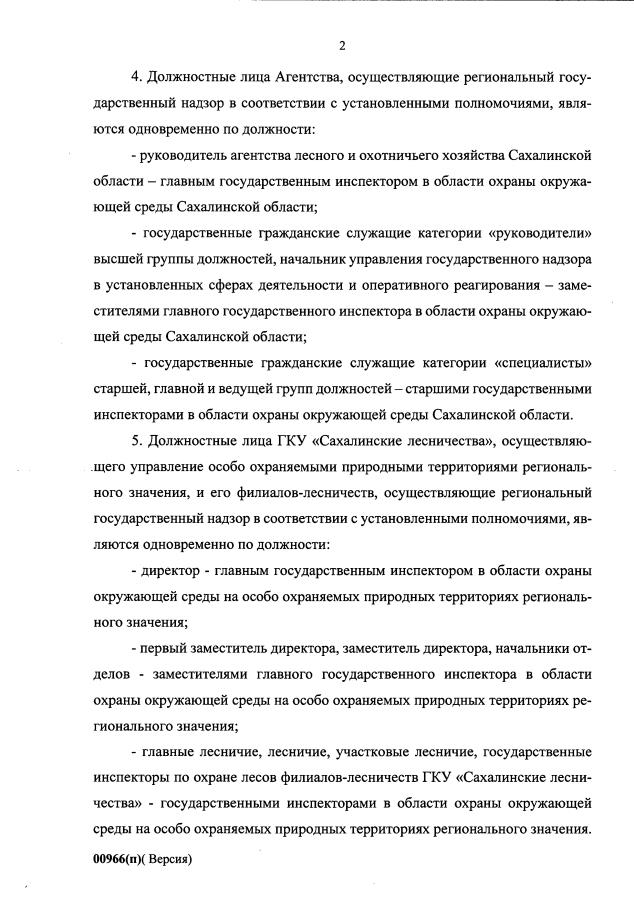 2

4. Должностные лица Агентства, осуществляющие региональный государственный надзор в соответствии с установленными полномочиями, являются одновременно по должности:

- руководитель агентства лесного и охотничьего хозяйства Сахалинской области – главным государственным инспектором в области охраны окружающей среды Сахалинской области;

- государственные гражданские служащие категории «руководители» высшей группы должностей, начальник управления государственного надзора в установленных сферах деятельности и оперативного реагирования – заместителями главного государственного инспектора в области охраны окружающей среды Сахалинской области;

- государственные гражданские служащие категории «специалисты» старшей, главной и ведущей групп должностей – старшими государственными инспекторами в области охраны окружающей среды Сахалинской области.

5. Должностные лица ГКУ «Сахалинские лесничества», осуществляющего управление особо охраняемыми природными территориями регионального значения, и его филиалов-лесничеств, осуществляющие региональный государственный надзор в соответствии с установленными полномочиями, являются одновременно по должности:

- директор - главным государственным инспектором в области охраны окружающей среды на особо охраняемых природных территориях регионального значения;

- первый заместитель директора, заместитель директора, начальники отделов - заместителями главного государственного инспектора в области охраны окружающей среды на особо охраняемых природных территориях регионального значения;

- главные лесничие, лесничие, участковые лесничие, государственные инспекторы по охране лесов филиалов-лесничеств ГКУ «Сахалинские лесничества» - государственными инспекторами в области охраны окружающей среды на особо охраняемых природных территориях регионального значения.

00966(п)( Версия)